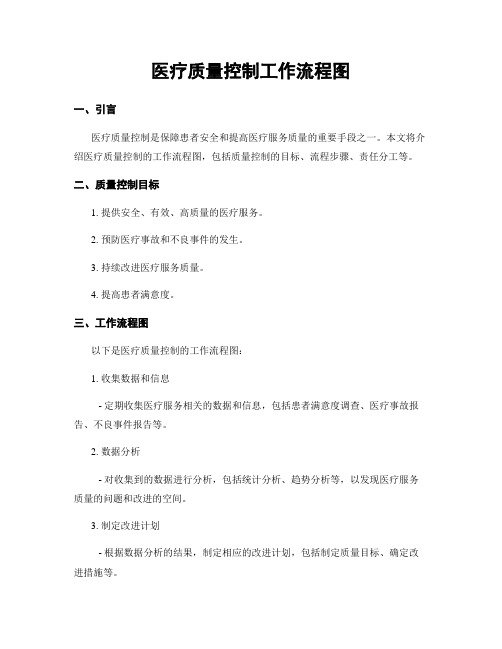 医疗质量控制工作流程图

一、引言

医疗质量控制是保障患者安全和提高医疗服务质量的重要手段之一。本文将介绍医疗质量控制的工作流程图，包括质量控制的目标、流程步骤、责任分工等。

二、质量控制目标

1. 提供安全、有效、高质量的医疗服务。

2. 预防医疗事故和不良事件的发生。

3. 持续改进医疗服务质量。

4. 提高患者满意度。

三、工作流程图

以下是医疗质量控制的工作流程图：

1. 收集数据和信息

- 定期收集医疗服务相关的数据和信息，包括患者满意度调查、医疗事故报告、不良事件报告等。

2. 数据分析

- 对收集到的数据进行分析，包括统计分析、趋势分析等，以发现医疗服务质量的问题和改进的空间。

3. 制定改进计划

- 根据数据分析的结果，制定相应的改进计划，包括制定质量目标、确定改进措施等。